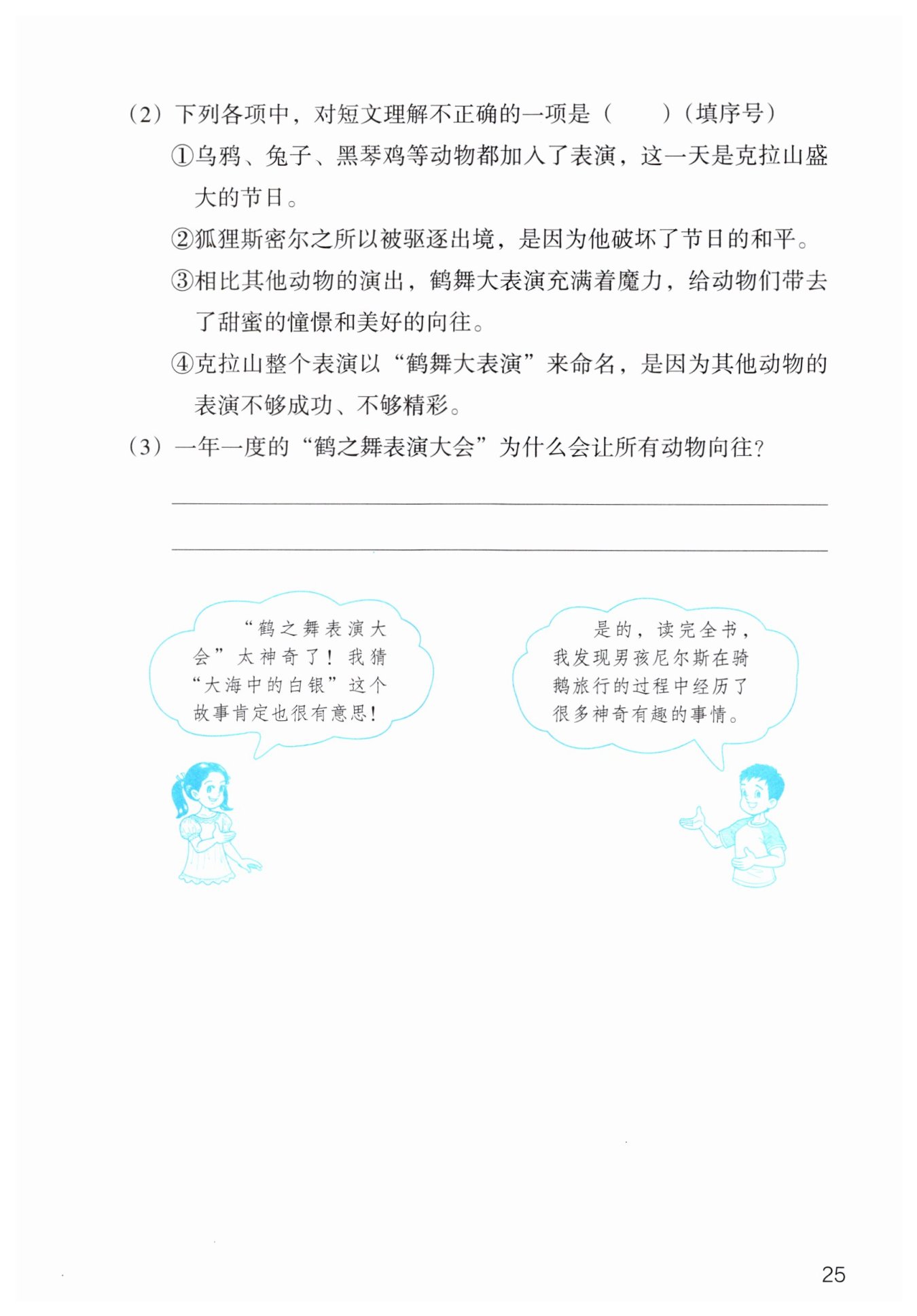 （2）下列各项中，对短文理解不正确的一项是（　　）（填序号）

①乌鸦、兔子、黑琴鸡等动物都加入了表演，这一天是克拉山盛大的节日。

②狐狸斯密尔之所以被驱逐出境，是因为他破坏了节日的和平。

③相比其他动物的演出，鹤舞大表演充满着魔力，给动物们带去了甜蜜的憧憬和美好的向往。

④克拉山整个表演以“鹤舞大表演”来命名，是因为其他动物的表演不够成功、不够精彩。

（3）一年一度的“鹤之舞表演大会”为什么会让所有动物向往？

“鹤之舞表演大会”太神奇了！我猜“大海中的白银”这个故事肯定也很有意思！

是的，读完全书，我发现男孩尼尔斯在骑鹅旅行的过程中经历了很多神奇有趣的事情。

25